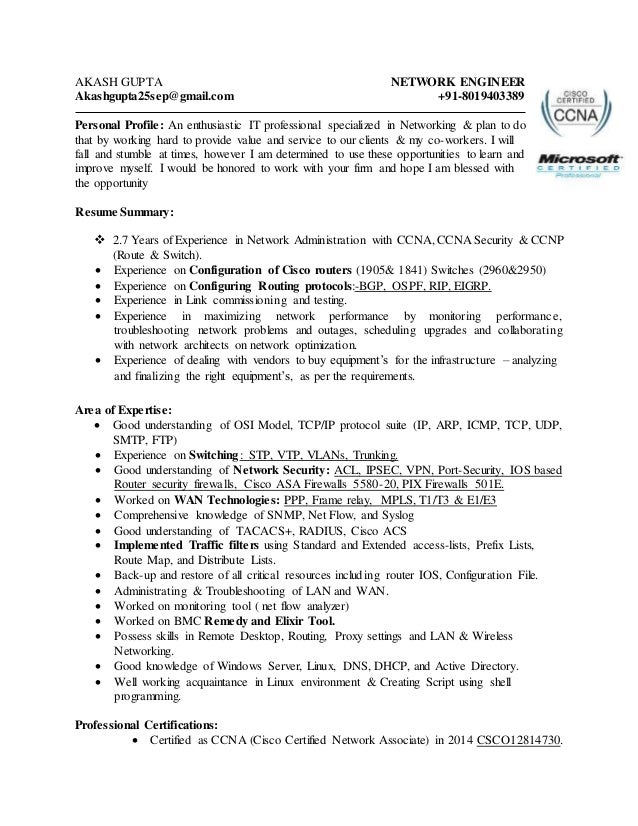 AKASH GUPTA
Akashgupta25sep@gmail.com

NETWORK ENGINEER
+91-8019403389

CISCO CERTIFIED CCNA

Microsoft CERTIFIED Professional

Personal Profile: An enthusiastic IT professional specialized in Networking & plan to do that by working hard to provide value and service to our clients & my co-workers. I will fall and stumble at times, however I am determined to use these opportunities to learn and improve myself. I would be honored to work with your firm and hope I am blessed with the opportunity

Resume Summary:

❖ 2.7 Years of Experience in Network Administration with CCNA, CCNA Security & CCNP (Route & Switch).
• Experience on Configuration of Cisco routers (1905& 1841) Switches (2960&2950)
• Experience on Configuring Routing protocols:-BGP, OSPF, RIP, EIGRP.
• Experience in Link commissioning and testing.
• Experience in maximizing network performance by monitoring performance, troubleshooting network problems and outages, scheduling upgrades and collaborating with network architects on network optimization.
• Experience of dealing with vendors to buy equipment's for the infrastructure – analyzing and finalizing the right equipment's, as per the requirements.

Area of Expertise:
• Good understanding of OSI Model, TCP/IP protocol suite (IP, ARP, ICMP, TCP, UDP, SMTP, FTP)
• Experience on Switching: STP, VTP, VLANs, Trunking.
• Good understanding of Network Security: ACL, IPSEC, VPN, Port-Security, IOS based Router security firewalls, Cisco ASA Firewalls 5580-20, PIX Firewalls 501E.
• Worked on WAN Technologies: PPP, Frame relay, MPLS, T1/T3 & E1/E3
• Comprehensive knowledge of SNMP, Net Flow, and Syslog
• Good understanding of TACACS+, RADIUS, Cisco ACS
• Implemented Traffic filters using Standard and Extended access-lists, Prefix Lists, Route Map, and Distribute Lists.
• Back-up and restore of all critical resources including router IOS, Configuration File.
• Administrating & Troubleshooting of LAN and WAN.
• Worked on monitoring tool ( net flow analyzer)
• Worked on BMC Remedy and Elixir Tool.
• Possess skills in Remote Desktop, Routing, Proxy settings and LAN & Wireless Networking.
• Good knowledge of Windows Server, Linux, DNS, DHCP, and Active Directory.
• Well working acquaintance in Linux environment & Creating Script using shell programming.

Professional Certifications:
• Certified as CCNA (Cisco Certified Network Associate) in 2014 CSCO12814730.